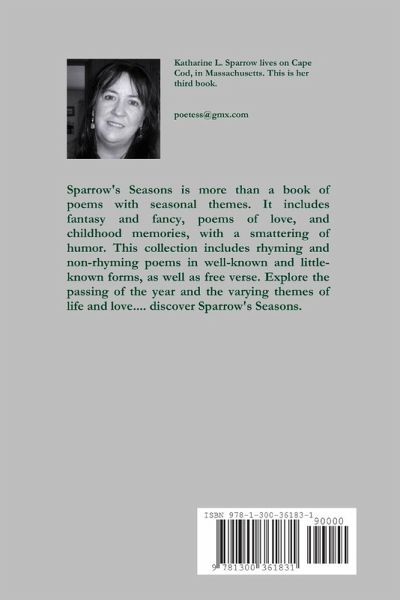 Katharine L. Sparrow lives on Cape Cod, in Massachusetts. This is her third book.

poetess@gmx.com

Sparrow's Seasons is more than a book of poems with seasonal themes. It includes fantasy and fancy, poems of love, and childhood memories, with a smattering of humor. This collection includes rhyming and non-rhyming poems in well-known and little-known forms, as well as free verse. Explore the passing of the year and the varying themes of life and love.... discover Sparrow's Seasons.

ISBN 978-1-300-36183-1

90000

9 781300 361831